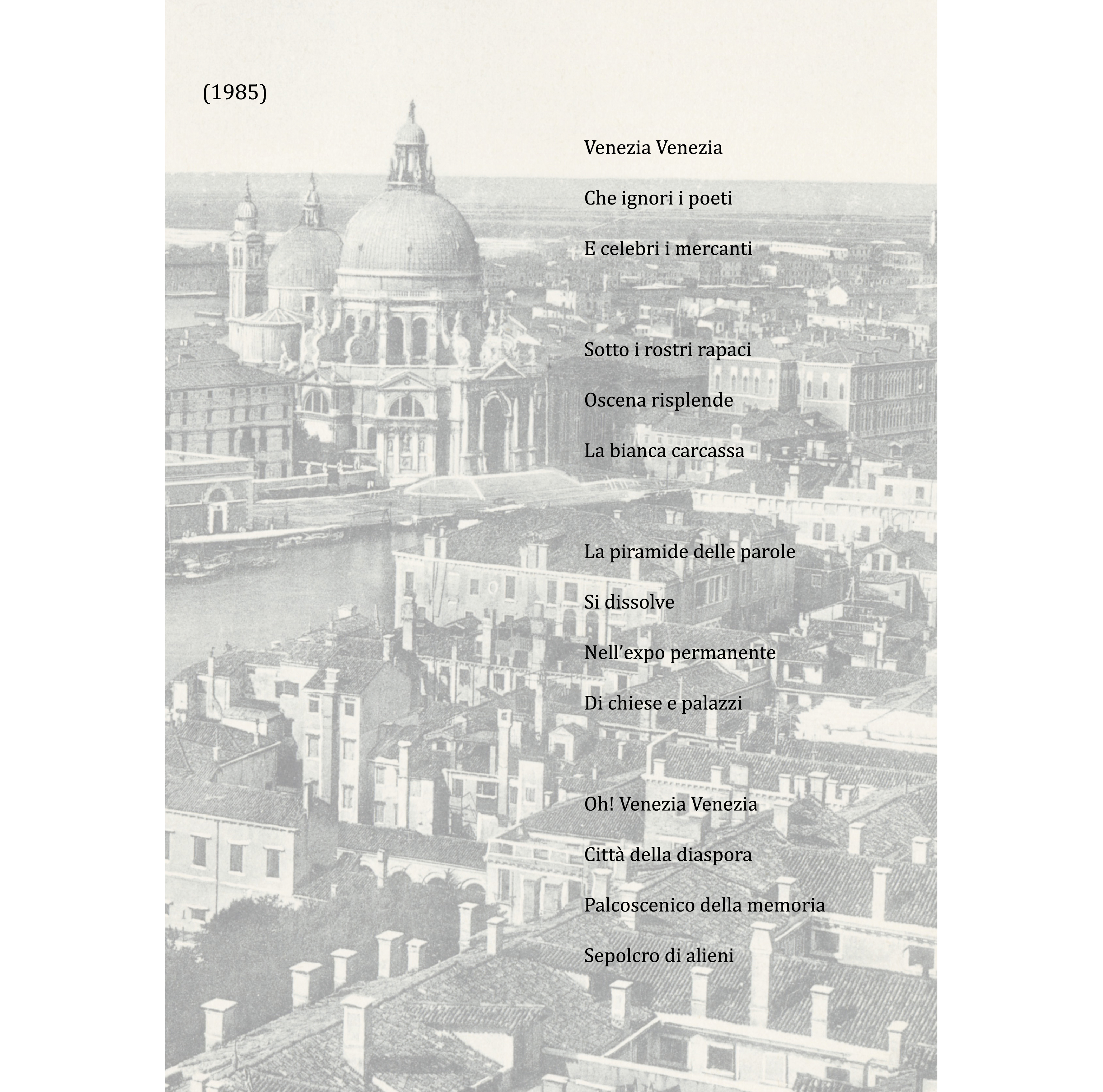 (1985)

Venezia Venezia

Che ignori i poeti

E celebri i mercanti

Sotto i rostri rapaci

Oscena risplende

La bianca carcassa

La piramide delle parole

Si dissolve

Nell'expo permanente

Di chiese e palazzi

Oh! Venezia Venezia

Città della diaspora

Palcoscenico della memoria

Sepolcro di alieni